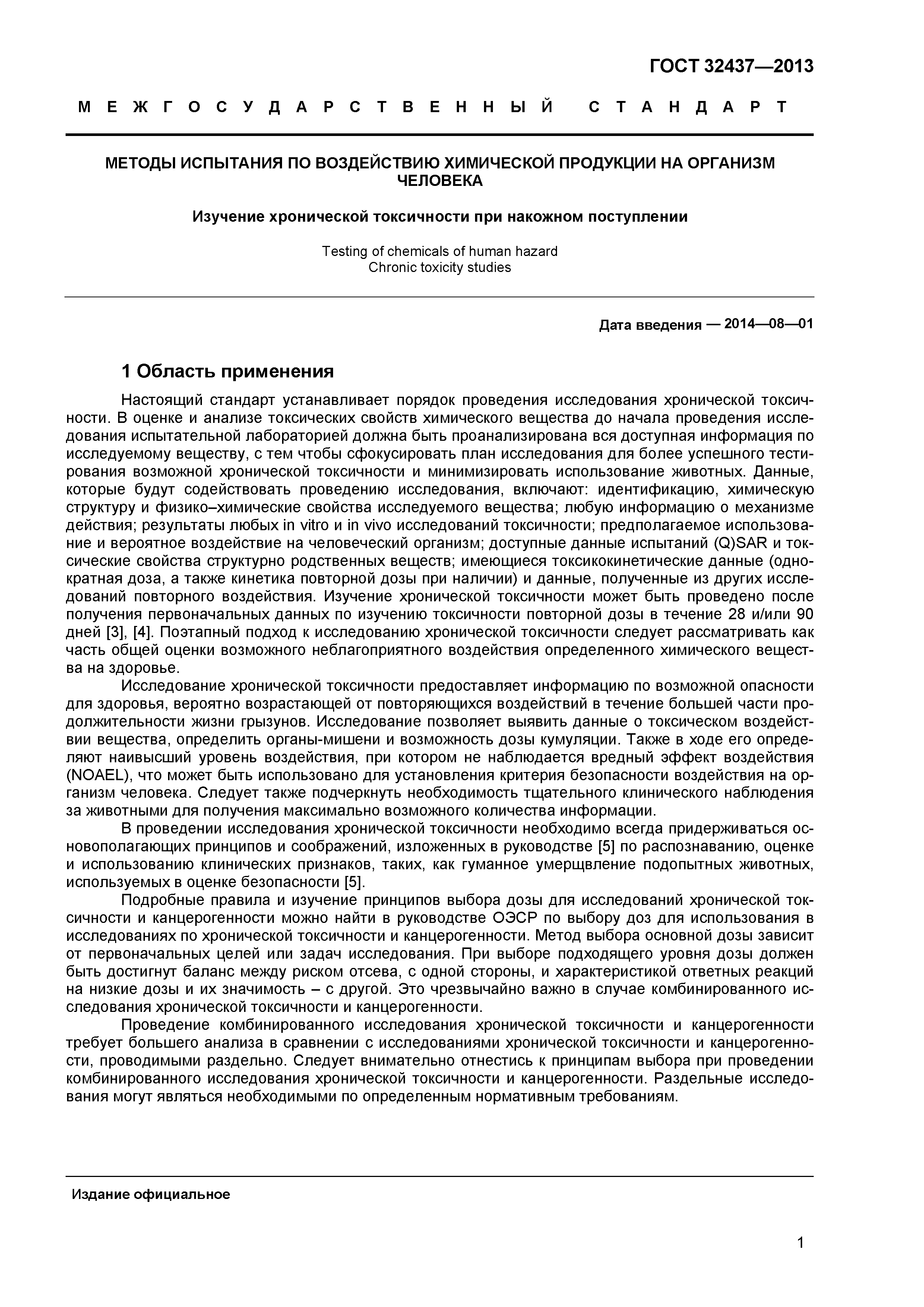 ГОСТ 32437—2013

МЕЖГОСУДАРСТВЕННЫЙ СТАНДАРТ

МЕТОДЫ ИСПЫТАНИЯ ПО ВОЗДЕЙСТВИЮ ХИМИЧЕСКОЙ ПРОДУКЦИИ НА ОРГАНИЗМ ЧЕЛОВЕКА

Изучение хронической токсичности при накожном поступлении

Testing of chemicals of human hazard
Chronic toxicity studies

Дата введения — 2014—08—01

1 Область применения

Настоящий стандарт устанавливает порядок проведения исследования хронической токсичности. В оценке и анализе токсических свойств химического вещества до начала проведения исследования испытательной лабораторией должна быть проанализирована вся доступная информация по исследуемому веществу, с тем чтобы сфокусировать план исследования для более успешного тестирования возможной хронической токсичности и минимизировать использование животных. Данные, которые будут содействовать проведению исследования, включают: идентификацию, химическую структуру и физико–химические свойства исследуемого вещества; любую информацию о механизме действия; результаты любых in vitro и in vivo исследований токсичности; предполагаемое использование и вероятное воздействие на человеческий организм; доступные данные испытаний (Q)SAR и токсические свойства структурно родственных веществ; имеющиеся токсикокинетические данные (однократная доза, а также кинетика повторной дозы при наличии) и данные, полученные из других исследований повторного воздействия. Изучение хронической токсичности может быть проведено после получения первоначальных данных по изучению токсичности повторной дозы в течение 28 и/или 90 дней [3], [4]. Поэтапный подход к исследованию хронической токсичности следует рассматривать как часть общей оценки возможного неблагоприятного воздействия определенного химического вещества на здоровье.

Исследование хронической токсичности предоставляет информацию по возможной опасности для здоровья, вероятно возрастающей от повторяющихся воздействий в течение большей части продолжительности жизни грызунов. Исследование позволяет выявить данные о токсическом воздействии вещества, определить органы-мишени и возможность дозы кумуляции. Также в ходе его определяют наивысший уровень воздействия, при котором не наблюдается вредный эффект воздействия (NOAEL), что может быть использовано для установления критерия безопасности воздействия на организм человека. Следует также подчеркнуть необходимость тщательного клинического наблюдения за животными для получения максимально возможного количества информации.

В проведении исследования хронической токсичности необходимо всегда придерживаться основополагающих принципов и соображений, изложенных в руководстве [5] по распознаванию, оценке и использованию клинических признаков, таких, как гуманное умерщвление подопытных животных, используемых в оценке безопасности [5].

Подробные правила и изучение принципов выбора дозы для исследований хронической токсичности и канцерогенности можно найти в руководстве ОЭСР по выбору доз для использования в исследованиях по хронической токсичности и канцерогенности. Метод выбора основной дозы зависит от первоначальных целей или задач исследования. При выборе подходящего уровня дозы должен быть достигнут баланс между риском отсева, с одной стороны, и характеристикой ответных реакций на низкие дозы и их значимость – с другой. Это чрезвычайно важно в случае комбинированного исследования хронической токсичности и канцерогенности.

Проведение комбинированного исследования хронической токсичности и канцерогенности требует большего анализа в сравнении с исследованиями хронической токсичности и канцерогенности, проводимыми раздельно. Следует внимательно отнестись к принципам выбора при проведении комбинированного исследования хронической токсичности и канцерогенности. Раздельные исследования могут являться необходимыми по определенным нормативным требованиям.

Издание официальное

1